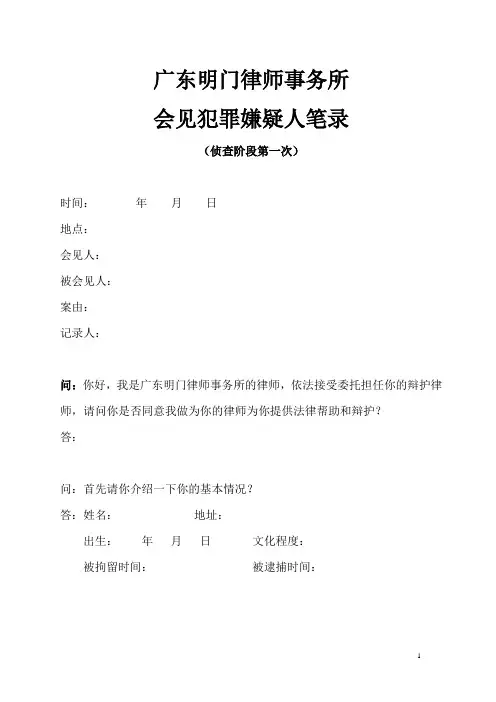 广东明门律师事务所
会见犯罪嫌疑人笔录
（侦查阶段第一次）

时间：　　年　月　日
地点：
会见人：
被会见人：
案由：
记录人：

问：你好，我是广东明门律师事务所的律师，依法接受委托担任你的辩护律师，请问你是否同意我做为你的律师为你提供法律帮助和辩护？
答：

问：首先请你介绍一下你的基本情况？
答：姓名：　　地址：
出生：　年　月　日　　文化程度：
被拘留时间：　　被逮捕时间：

1